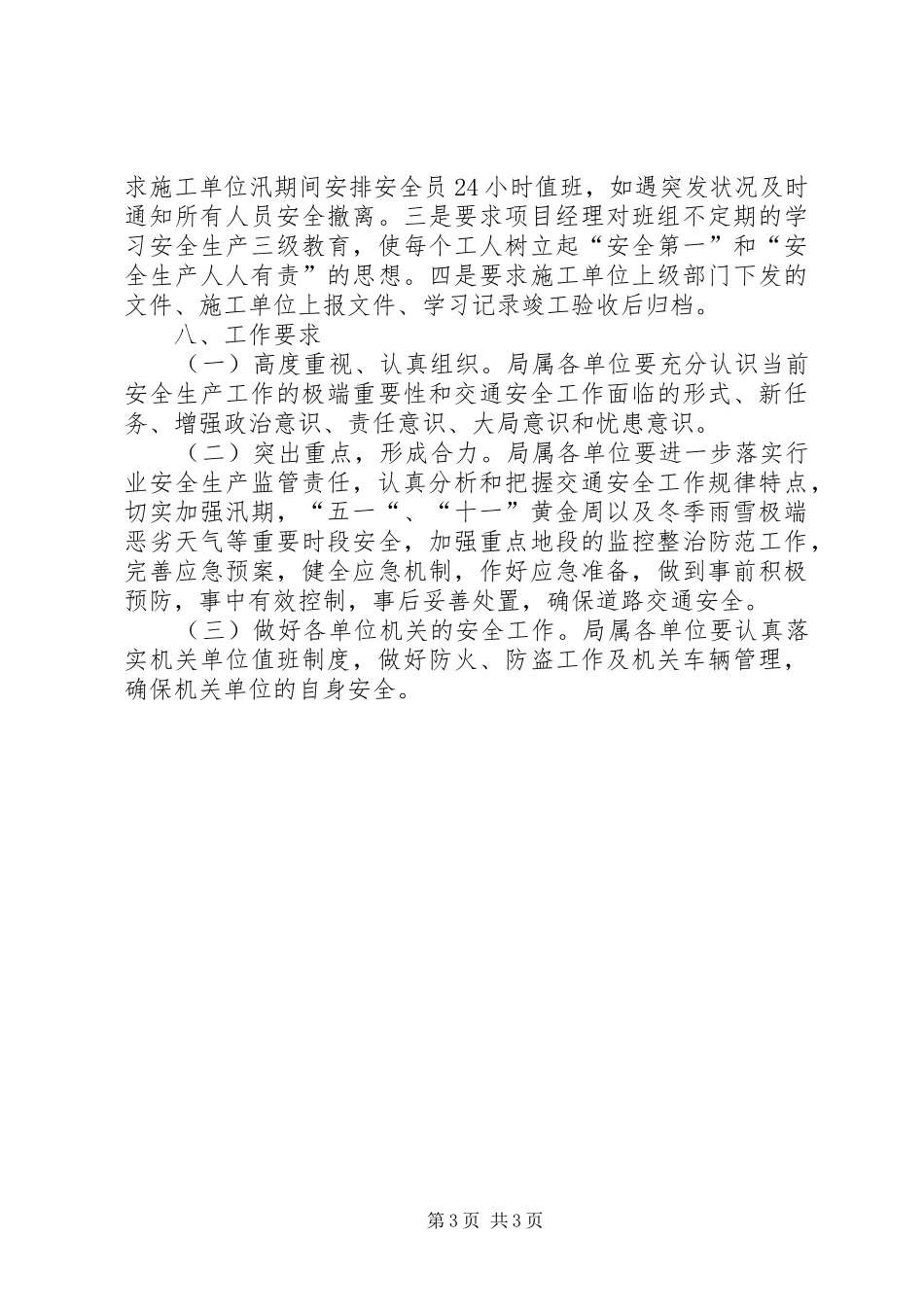 求施工单位汛期间安排安全员24小时值班，如遇突发状况及时通知所有人员安全撤离。三是要求项目经理对班组不定期的学习安全生产三级教育，使每个工人树立起“安全第一”和“安全生产人人有责”的思想。四是要求施工单位上级部门下发的文件、施工单位上报文件、学习记录竣工验收后归档。

八、工作要求

（一）高度重视、认真组织。局属各单位要充分认识当前安全生产工作的极端重要性和交通安全工作面临的形式、新任务、增强政治意识、责任意识、大局意识和忧患意识。

（二）突出重点，形成合力。局属各单位要进一步落实行业安全生产监管责任，认真分析和把握交通安全工作规律特点，切实加强汛期，“五一“、“十一”黄金周以及冬季雨雪极端恶劣天气等重要时段安全，加强重点地段的监控整治防范工作，完善应急预案，健全应急机制，作好应急准备，做到事前积极预防，事中有效控制，事后妥善处置，确保道路交通安全。

（三）做好各单位机关的安全工作。局属各单位要认真落实机关单位值班制度，做好防火、防盗工作及机关车辆管理，确保机关单位的自身安全。

第3页 共3页